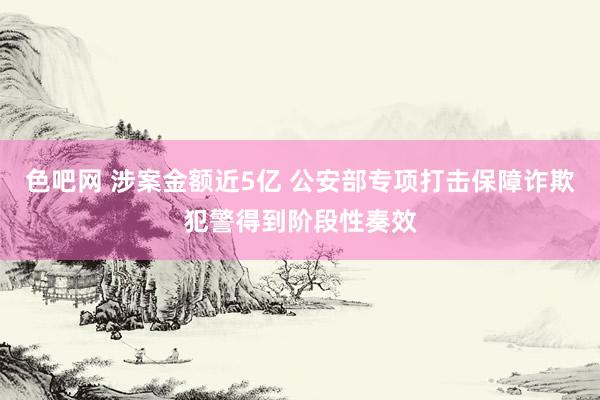 色吧网 涉案金额近5亿 公安部专项打击保障诈欺犯警得到阶段性奏效